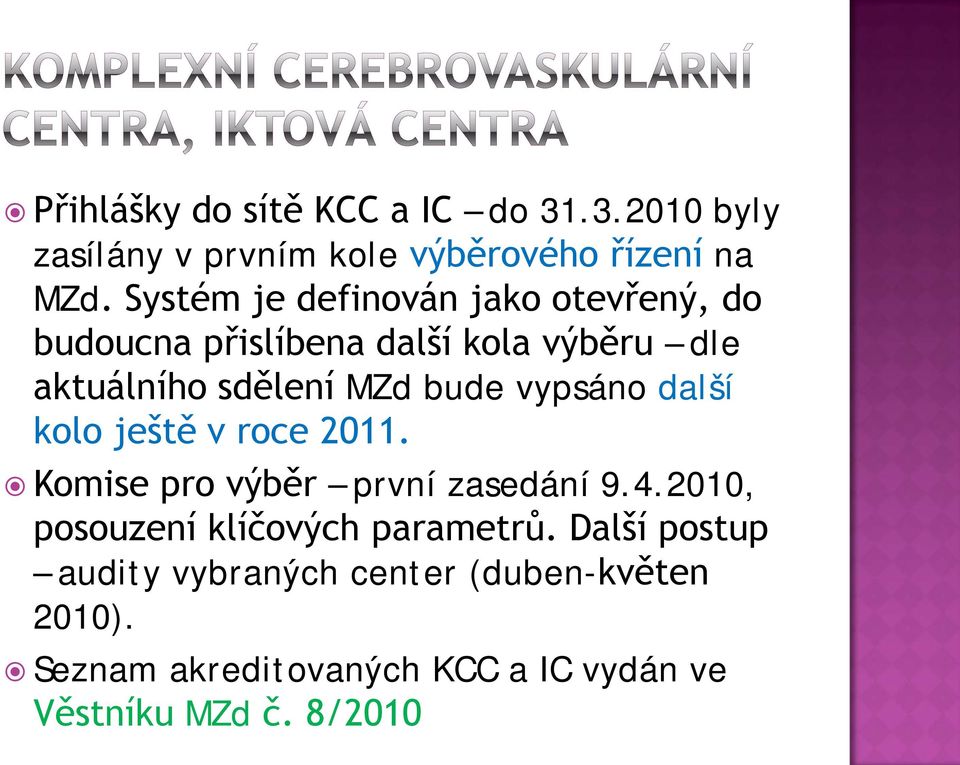 KOMPLEXNÍ CEREBROVASKULÁRNÍ CENTRA, IKTOVÁ CENTRA

Přihlášky do sítě KCC a IC – do 31.3.2010 byly zasílány v prvním kole výběrového řízení na MZd. Systém je definován jako otevřený, do budoucna přislíbena další kola výběru – dle aktuálního sdělení MZd bude vypsáno další kolo ještě v roce 2011.

Komise pro výběr – první zasedání 9.4.2010, posouzení klíčových parametrů. Další postup – audity vybraných center (duben-květen 2010).

Seznam akreditovaných KCC a IC vydán ve Věstníku MZd č. 8/2010